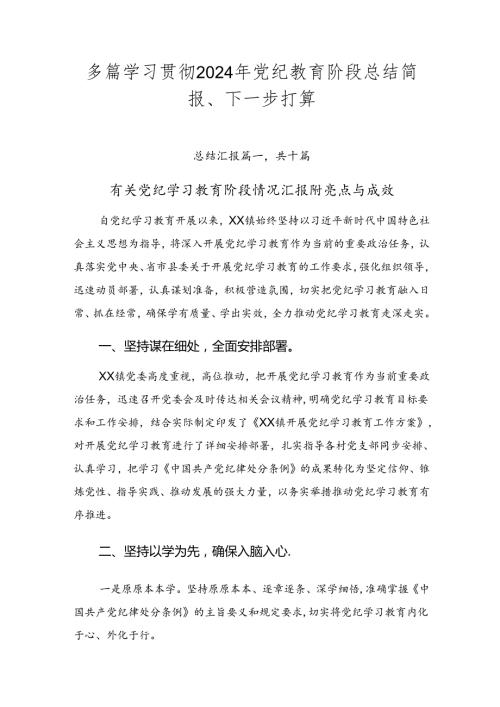 多篇学习贯彻2024年党纪教育阶段总结简报、下一步打算

总结汇报篇一，共十篇

有关党纪学习教育阶段情况汇报附亮点与成效

自党纪学习教育开展以来，XX镇始终坚持以习近平新时代中国特色社会主义思想为指导，将深入开展党纪学习教育作为当前的重要政治任务，认真落实党中央、省市县委关于开展党纪学习教育的工作要求，强化组织领导，迅速动员部署，认真谋划准备，积极营造氛围，切实把党纪学习教育融入日常、抓在经常，确保学有质量、学出实效，全力推动党纪学习教育走深走实。

一、坚持谋在细处，全面安排部署。

XX镇党委高度重视，高位推动，把开展党纪学习教育作为当前重要政治任务，迅速召开党委会及时传达相关会议精神，明确党纪学习教育目标要求和工作安排，结合实际制定印发了《XX镇开展党纪学习教育工作方案》，对开展党纪学习教育进行了详细安排部署，扎实指导各村党支部同步安排、认真学习，把学习《中国共产党纪律处分条例》的成果转化为坚定信仰、锤炼党性、指导实践、推动发展的强大力量，以务实举措推动党纪学习教育有序推进。

二、坚持以学为先，确保入脑入心.

一是原原本本学。坚持原原本本、逐章逐条、深学细悟，准确掌握《中国共产党纪律处分条例》的主旨要义和规定要求，切实将党纪学习教育内化于心、外化于行。